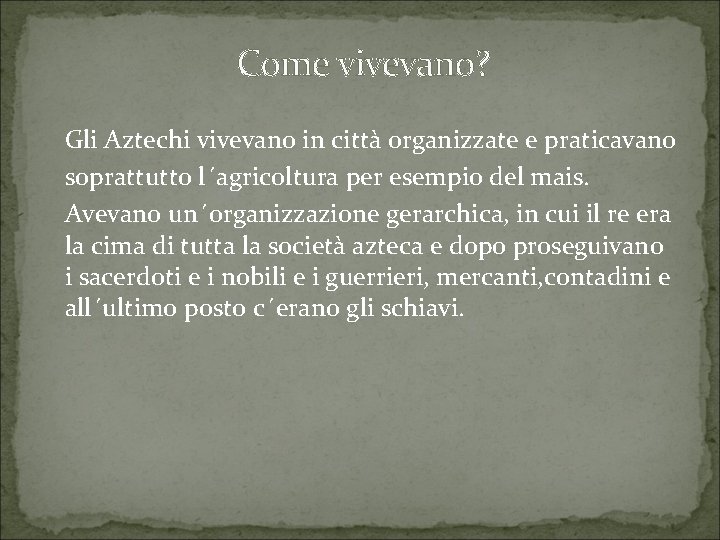 Come vivevano?

Gli Aztechi vivevano in città organizzate e praticavano soprattutto l´agricoltura per esempio del mais.

Avevano un´organizzazione gerarchica, in cui il re era la cima di tutta la società azteca e dopo proseguivano i sacerdoti e i nobili e i guerrieri, mercanti,contadini e all´ultimo posto c´erano gli schiavi.